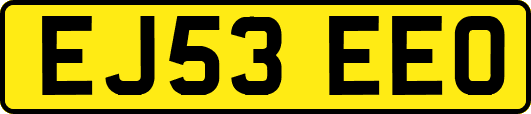 EJ53 EEO